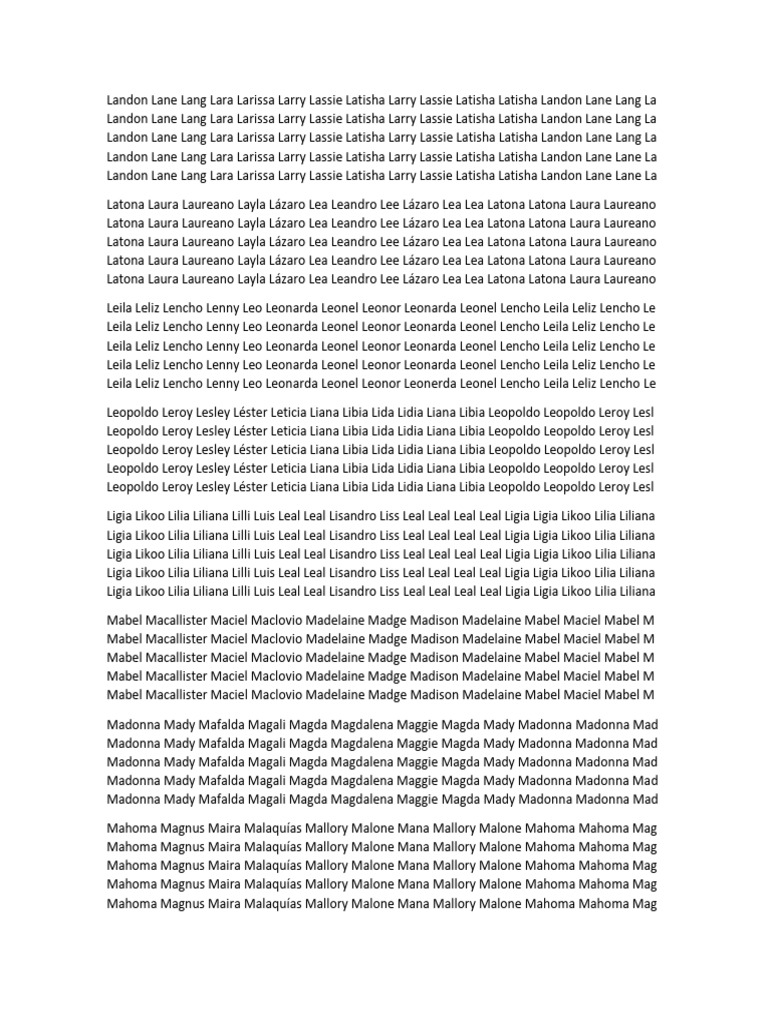 Landon Lane Lang Lara Larissa Larry Lassie Latisha Larry Lassie Latisha Latisha Landon Lane Lang La
Landon Lane Lang Lara Larissa Larry Lassie Latisha Larry Lassie Latisha Latisha Landon Lane Lang La
Landon Lane Lang Lara Larissa Larry Lassie Latisha Larry Lassie Latisha Latisha Landon Lane Lang La
Landon Lane Lang Lara Larissa Larry Lassie Latisha Larry Lassie Latisha Latisha Landon Lane Lane La
Landon Lane Lang Lara Larissa Larry Lassie Latisha Larry Lassie Latisha Latisha Landon Lane Lane La

Latona Laura Laureano Layla Lázaro Lea Leandro Lee Lázaro Lea Lea Latona Latona Laura Laureano
Latona Laura Laureano Layla Lázaro Lea Leandro Lee Lázaro Lea Lea Latona Latona Laura Laureano
Latona Laura Laureano Layla Lázaro Lea Leandro Lee Lázaro Lea Lea Latona Latona Laura Laureano
Latona Laura Laureano Layla Lázaro Lea Leandro Lee Lázaro Lea Lea Latona Latona Laura Laureano
Latona Laura Laureano Layla Lázaro Lea Leandro Lee Lázaro Lea Lea Latona Latona Laura Laureano

Leila Leliz Lencho Lenny Leo Leonarda Leonel Leonor Leonarda Leonel Lencho Leila Leliz Lencho Le
Leila Leliz Lencho Lenny Leo Leonarda Leonel Leonor Leonarda Leonel Lencho Leila Leliz Lencho Le
Leila Leliz Lencho Lenny Leo Leonarda Leonel Leonor Leonarda Leonel Lencho Leila Leliz Lencho Le
Leila Leliz Lencho Lenny Leo Leonarda Leonel Leonor Leonarda Leonel Lencho Leila Leliz Lencho Le
Leila Leliz Lencho Lenny Leo Leonarda Leonel Leonor Leonerda Leonel Lencho Leila Leliz Lencho Le

Leopoldo Leroy Lesley Léster Leticia Liana Libia Lida Lidia Liana Libia Leopoldo Leopoldo Leroy Lesl
Leopoldo Leroy Lesley Léster Leticia Liana Libia Lida Lidia Liana Libia Leopoldo Leopoldo Leroy Lesl
Leopoldo Leroy Lesley Léster Leticia Liana Libia Lida Lidia Liana Libia Leopoldo Leopoldo Leroy Lesl
Leopoldo Leroy Lesley Léster Leticia Liana Libia Lida Lidia Liana Libia Leopoldo Leopoldo Leroy Lesl
Leopoldo Leroy Lesley Léster Leticia Liana Libia Lida Lidia Liana Libia Leopoldo Leopoldo Leroy Lesl

Ligia Likoo Lilia Liliana Lilli Luis Leal Leal Lisandro Liss Leal Leal Leal Leal Ligia Ligia Likoo Lilia Liliana
Ligia Likoo Lilia Liliana Lilli Luis Leal Leal Lisandro Liss Leal Leal Leal Leal Ligia Ligia Likoo Lilia Liliana
Ligia Likoo Lilia Liliana Lilli Luis Leal Leal Lisandro Liss Leal Leal Leal Leal Ligia Ligia Likoo Lilia Liliana
Ligia Likoo Lilia Liliana Lilli Luis Leal Leal Lisandro Liss Leal Leal Leal Leal Ligia Ligia Likoo Lilia Liliana
Ligia Likoo Lilia Liliana Lilli Luis Leal Leal Lisandro Liss Leal Leal Leal Leal Ligia Ligia Likoo Lilia Liliana

Mabel Macallister Maciel Maclovio Madelaine Madge Madison Madelaine Mabel Maciel Mabel M
Mabel Macallister Maciel Maclovio Madelaine Madge Madison Madelaine Mabel Maciel Mabel M
Mabel Macallister Maciel Maclovio Madelaine Madge Madison Madelaine Mabel Maciel Mabel M
Mabel Macallister Maciel Maclovio Madelaine Madge Madison Madelaine Mabel Maciel Mabel M
Mabel Macallister Maciel Maclovio Madelaine Madge Madison Madelaine Mabel Maciel Mabel M

Madonna Mady Mafalda Magali Magda Magdalena Maggie Magda Mady Madonna Madonna Mad
Madonna Mady Mafalda Magali Magda Magdalena Maggie Magda Mady Madonna Madonna Mad
Madonna Mady Mafalda Magali Magda Magdalena Maggie Magda Mady Madonna Madonna Mad
Madonna Mady Mafalda Magali Magda Magdalena Maggie Magda Mady Madonna Madonna Mad
Madonna Mady Mafalda Magali Magda Magdalena Maggie Magda Mady Madonna Madonna Mad

Mahoma Magnus Maira Malaquías Mallory Malone Mana Mallory Malone Mahoma Mahoma Mag
Mahoma Magnus Maira Malaquías Mallory Malone Mana Mallory Malone Mahoma Mahoma Mag
Mahoma Magnus Maira Malaquías Mallory Malone Mana Mallory Malone Mahoma Mahoma Mag
Mahoma Magnus Maira Malaquías Mallory Malone Mana Mallory Malone Mahoma Mahoma Mag
Mahoma Magnus Maira Malaquías Mallory Malone Mana Mallory Malone Mahoma Mahoma Mag